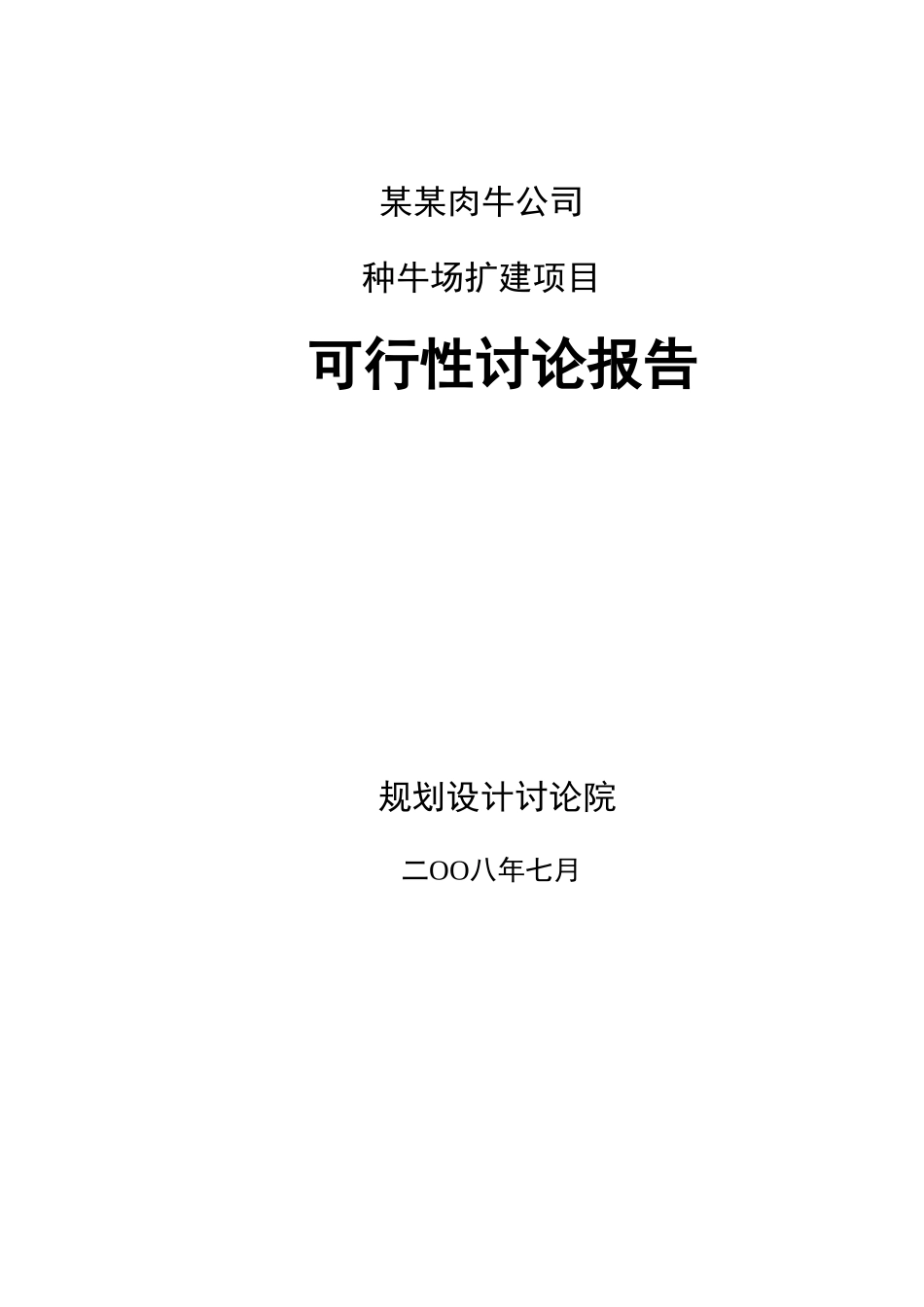 某某肉牛公司

种牛场扩建项目

可行性讨论报告

规划设计讨论院

二OO八年七月